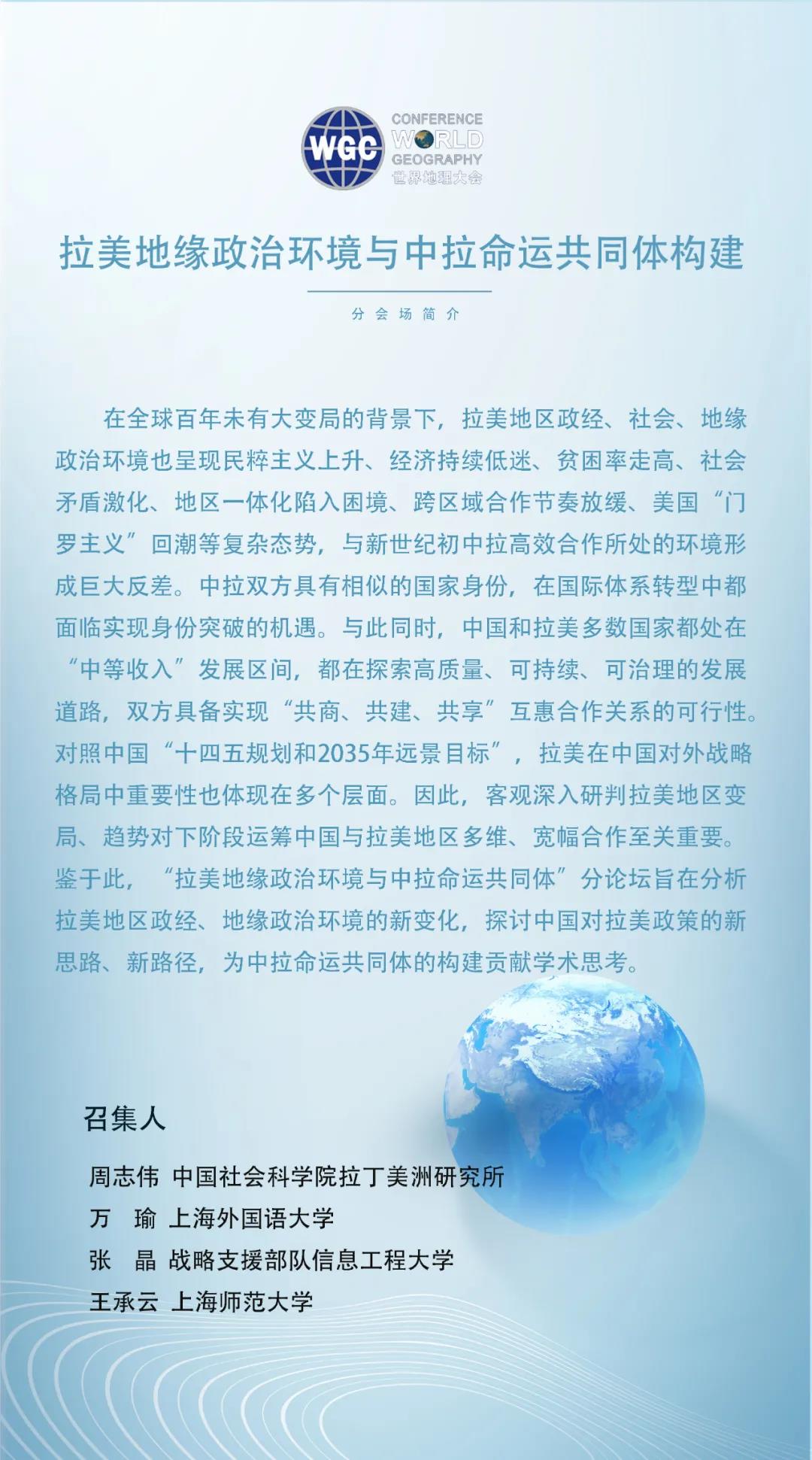 WGC

CONFERENCE
WORLD
GEOGRAPHY
世界地理大会

拉美地缘政治环境与中拉命运共同体构建

分会场简介

在全球百年未有大变局的背景下，拉美地区政经、社会、地缘政治环境也呈现民粹主义上升、经济持续低迷、贫困率走高、社会矛盾激化、地区一体化陷入困境、跨区域合作节奏放缓、美国“门罗主义”回潮等复杂态势，与新世纪初中拉高效合作所处的环境形成巨大反差。中拉双方具有相似的国家身份，在国际体系转型中都面临实现身份突破的机遇。与此同时，中国和拉美多数国家都处在“中等收入”发展区间，都在探索高质量、可持续、可治理的发展道路，双方具备实现“共商、共建、共享”互惠合作关系的可行性。对照中国“十四五规划和2035年远景目标”，拉美在中国对外战略格局中重要性也体现在多个层面。因此，客观深入研判拉美地区变局、趋势对下阶段运筹中国与拉美地区多维、宽幅合作至关重要。鉴于此，“拉美地缘政治环境与中拉命运共同体”分论坛旨在分析拉美地区政经、地缘政治环境的新变化，探讨中国对拉美政策的新思路、新路径，为中拉命运共同体的构建贡献学术思考。

召集人

周志伟 中国社会科学院拉丁美洲研究所
万 瑜 上海外国语大学
张 晶 战略支援部队信息工程大学
王承云 上海师范大学